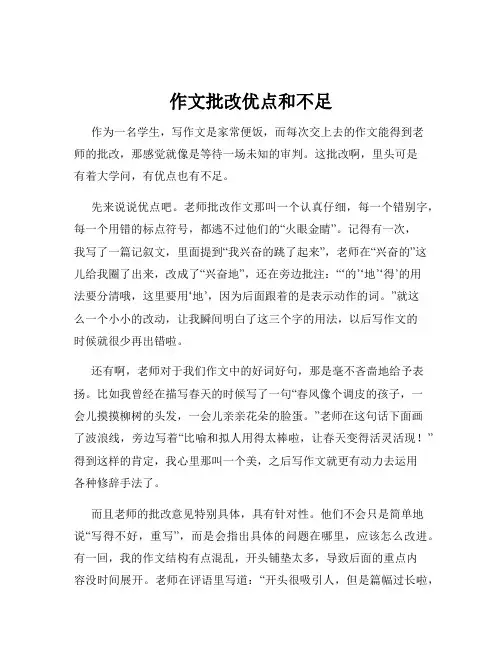 作文批改优点和不足

作为一名学生，写作文是家常便饭，而每次交上去的作文能得到老师的批改，那感觉就像是等待一场未知的审判。这批改啊，里头可是有着大学问，有优点也有不足。

先来说说优点吧。老师批改作文那叫一个认真仔细，每一个错别字，每一个用错的标点符号，都逃不过他们的“火眼金睛”。记得有一次，我写了一篇记叙文，里面提到“我兴奋的跳了起来”，老师在“兴奋的”这儿给我圈了出来，改成了“兴奋地”，还在旁边批注：“‘的’‘地’‘得’的用法要分清哦，这里要用‘地’，因为后面跟着的是表示动作的词。”就这么一个小小的改动，让我瞬间明白了这三个字的用法，以后写作文的时候就很少再出错啦。

还有啊，老师对于我们作文中的好词好句，那是毫不吝啬地给予表扬。比如我曾经在描写春天的时候写了一句“春风像个调皮的孩子，一会儿摸摸柳树的头发，一会儿亲亲花朵的脸蛋。”老师在这句话下面画了波浪线，旁边写着“比喻和拟人用得太棒啦，让春天变得活灵活现！”得到这样的肯定，我心里那叫一个美，之后写作文就更有动力去运用各种修辞手法了。

而且老师的批改意见特别具体，具有针对性。他们不会只是简单地说“写得不好，重写”，而是会指出具体的问题在哪里，应该怎么改进。有一回，我的作文结构有点混乱，开头铺垫太多，导致后面的重点内容没时间展开。老师在评语里写道：“开头很吸引人，但是篇幅过长啦，